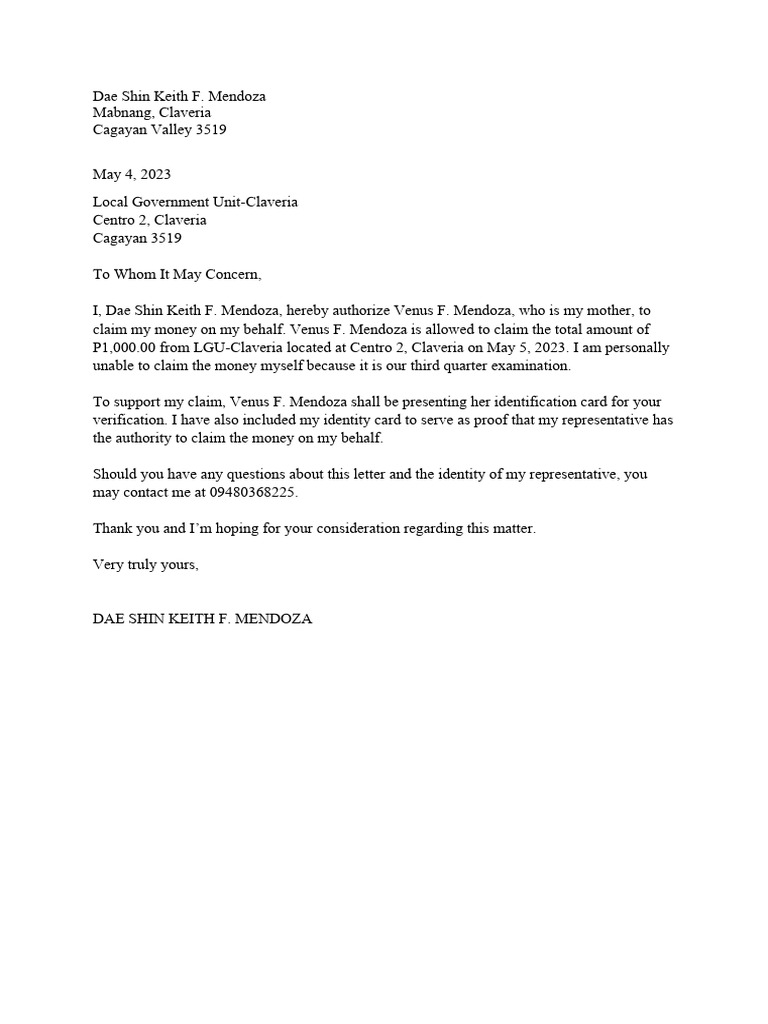 Dae Shin Keith F. Mendoza
Mabnang, Claveria
Cagayan Valley 3519

May 4, 2023

Local Government Unit-Claveria
Centro 2, Claveria
Cagayan 3519

To Whom It May Concern,

I, Dae Shin Keith F. Mendoza, hereby authorize Venus F. Mendoza, who is my mother, to claim my money on my behalf. Venus F. Mendoza is allowed to claim the total amount of P1,000.00 from LGU-Claveria located at Centro 2, Claveria on May 5, 2023. I am personally unable to claim the money myself because it is our third quarter examination.

To support my claim, Venus F. Mendoza shall be presenting her identification card for your verification. I have also included my identity card to serve as proof that my representative has the authority to claim the money on my behalf.

Should you have any questions about this letter and the identity of my representative, you may contact me at 09480368225.

Thank you and I'm hoping for your consideration regarding this matter.

Very truly yours,

DAE SHIN KEITH F. MENDOZA